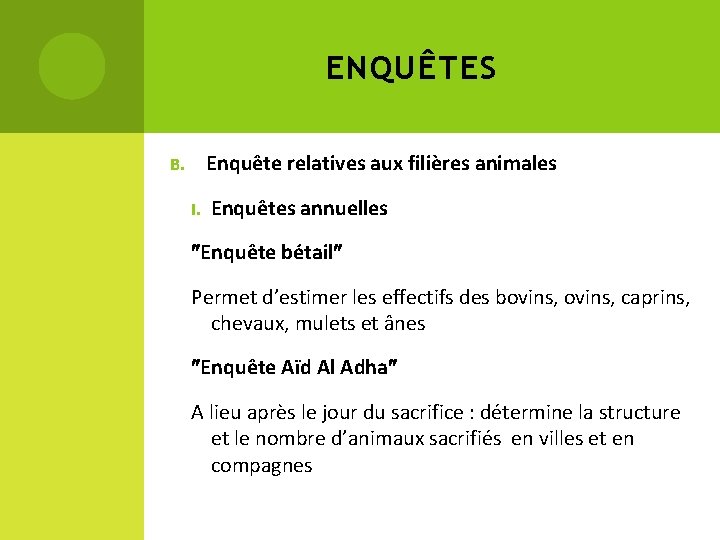 ENQUÊTES

B. Enquête relatives aux filières animales

I. Enquêtes annuelles

"Enquête bétail"

Permet d'estimer les effectifs des bovins, ovins, caprins, chevaux, mulets et ânes

"Enquête Aïd Al Adha"

A lieu après le jour du sacrifice : détermine la structure et le nombre d'animaux sacrifiés en villes et en compagnes